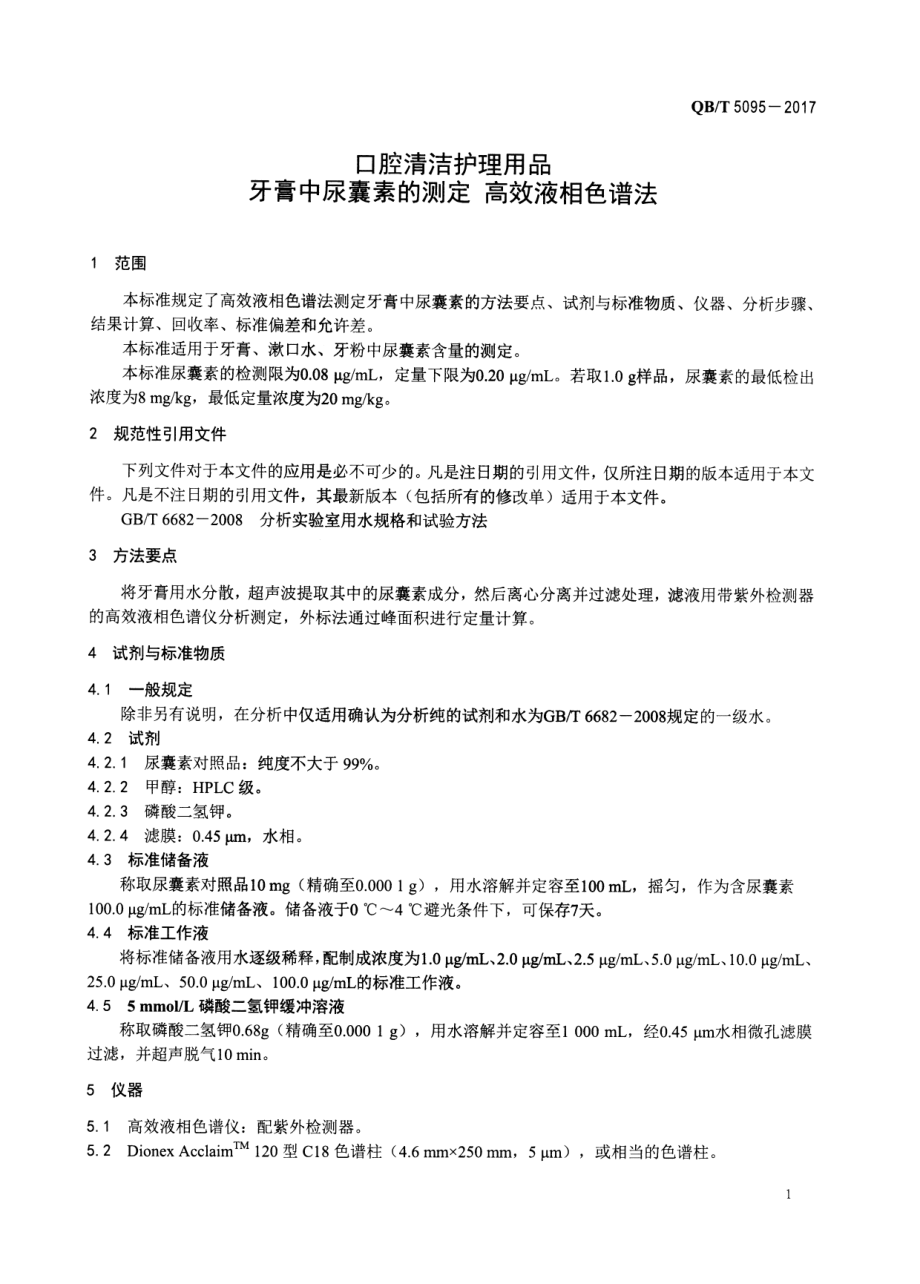 QB/T 5095－2017

口腔清洁护理用品
牙膏中尿囊素的测定 高效液相色谱法

1 范围

本标准规定了高效液相色谱法测定牙膏中尿囊素的方法要点、试剂与标准物质、仪器、分析步骤、结果计算、回收率、标准偏差和允许差。

本标准适用于牙膏、漱口水、牙粉中尿囊素含量的测定。

本标准尿囊素的检测限为0.08 μg/mL，定量下限为0.20 μg/mL。若取1.0 g样品，尿囊素的最低检出浓度为8 mg/kg，最低定量浓度为20 mg/kg。

2 规范性引用文件

下列文件对于本文件的应用是必不可少的。凡是注日期的引用文件，仅所注日期的版本适用于本文件。凡是不注日期的引用文件，其最新版本（包括所有的修改单）适用于本文件。

GB/T 6682－2008 分析实验室用水规格和试验方法

3 方法要点

将牙膏用水分散，超声波提取其中的尿囊素成分，然后离心分离并过滤处理，滤液用带紫外检测器的高效液相色谱仪分析测定，外标法通过峰面积进行定量计算。

4 试剂与标准物质

4.1 一般规定

除非另有说明，在分析中仅适用确认为分析纯的试剂和水为GB/T 6682－2008规定的一级水。

4.2 试剂

4.2.1 尿囊素对照品：纯度不大于 99%。

4.2.2 甲醇：HPLC 级。

4.2.3 磷酸二氢钾。

4.2.4 滤膜：0.45 μm，水相。

4.3 标准储备液

称取尿囊素对照品10 mg（精确至0.000 1 g），用水溶解并定容至100 mL，摇匀，作为含尿囊素100.0 μg/mL的标准储备液。储备液于0 ℃～4 ℃避光条件下，可保存7天。

4.4 标准工作液

将标准储备液用水逐级稀释，配制成浓度为1.0 μg/mL、2.0 μg/mL、2.5 μg/mL、5.0 μg/mL、10.0 μg/mL、25.0 μg/mL、50.0 μg/mL、100.0 μg/mL的标准工作液。

4.5 5 mmol/L 磷酸二氢钾缓冲溶液

称取磷酸二氢钾0.68g（精确至0.000 1 g），用水溶解并定容至1 000 mL，经0.45 μm水相微孔滤膜过滤，并超声脱气10 min。

5 仪器

5.1 高效液相色谱仪：配紫外检测器。

5.2 Dionex Acclaim$^{TM}$ 120 型 C18 色谱柱（4.6 mm×250 mm，5 μm），或相当的色谱柱。

1